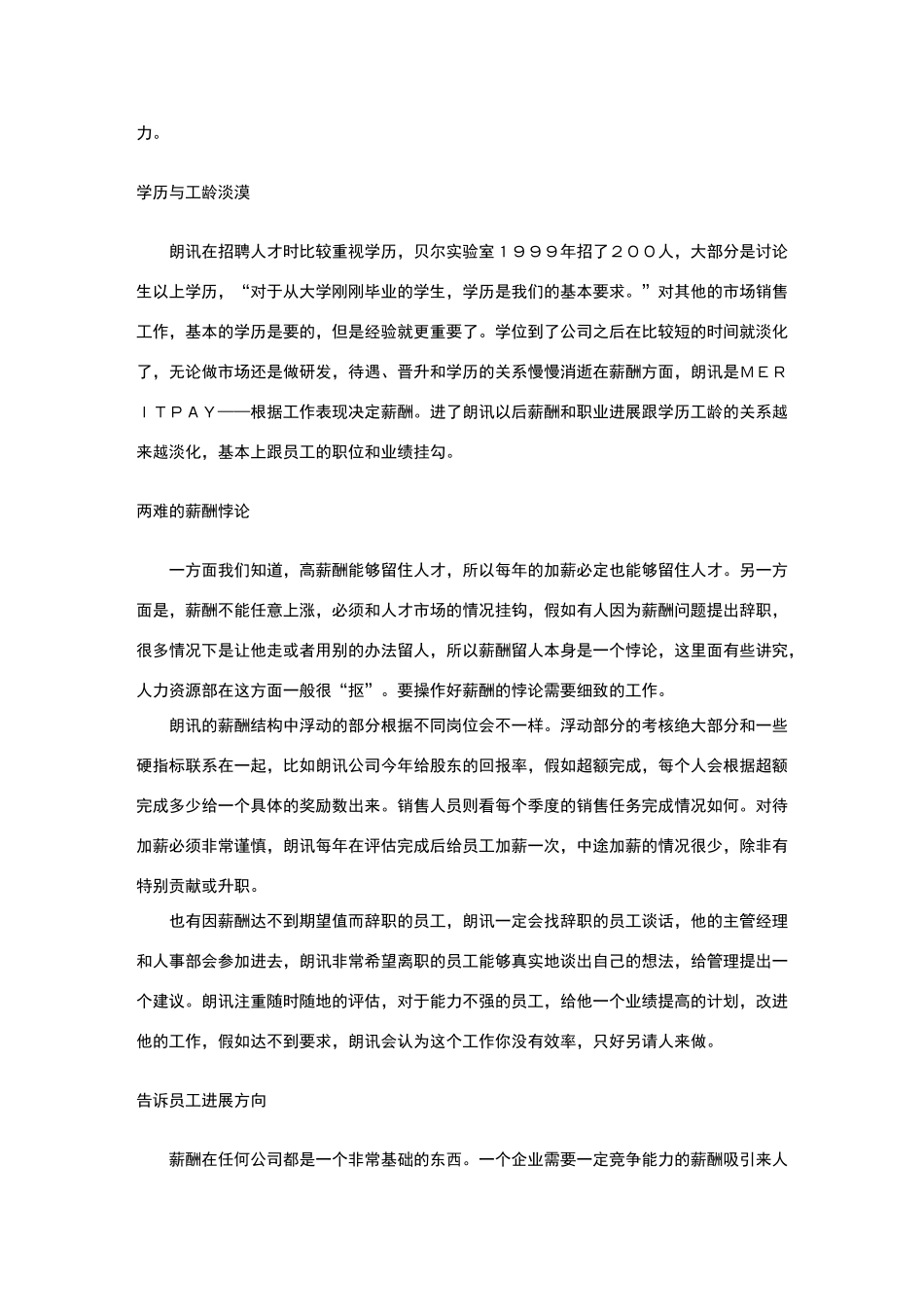 力。

学历与工龄淡漠

朗讯在招聘人才时比较重视学历，贝尔实验室１９９９年招了２００人，大部分是讨论生以上学历，“对于从大学刚刚毕业的学生，学历是我们的基本要求。”对其他的市场销售工作，基本的学历是要的，但是经验就更重要了。学位到了公司之后在比较短的时间就淡化了，无论做市场还是做研发，待遇、晋升和学历的关系慢慢消逝在薪酬方面，朗讯是ＭＥＲＩＴＰＡＹ——根据工作表现决定薪酬。进了朗讯以后薪酬和职业进展跟学历工龄的关系越来越淡化，基本上跟员工的职位和业绩挂勾。

两难的薪酬悖论

一方面我们知道，高薪酬能够留住人才，所以每年的加薪必定也能够留住人才。另一方面是，薪酬不能任意上涨，必须和人才市场的情况挂钩，假如有人因为薪酬问题提出辞职，很多情况下是让他走或者用别的办法留人，所以薪酬留人本身是一个悖论，这里面有些讲究，人力资源部在这方面一般很“抠”。要操作好薪酬的悖论需要细致的工作。

朗讯的薪酬结构中浮动的部分根据不同岗位会不一样。浮动部分的考核绝大部分和一些硬指标联系在一起，比如朗讯公司今年给股东的回报率，假如超额完成，每个人会根据超额完成多少给一个具体的奖励数出来。销售人员则看每个季度的销售任务完成情况如何。对待加薪必须非常谨慎，朗讯每年在评估完成后给员工加薪一次，中途加薪的情况很少，除非有特别贡献或升职。

也有因薪酬达不到期望值而辞职的员工，朗讯一定会找辞职的员工谈话，他的主管经理和人事部会参加进去，朗讯非常希望离职的员工能够真实地谈出自己的想法，给管理提出一个建议。朗讯注重随时随地的评估，对于能力不强的员工，给他一个业绩提高的计划，改进他的工作，假如达不到要求，朗讯会认为这个工作你没有效率，只好另请人来做。

告诉员工进展方向

薪酬在任何公司都是一个非常基础的东西。一个企业需要一定竞争能力的薪酬吸引来人